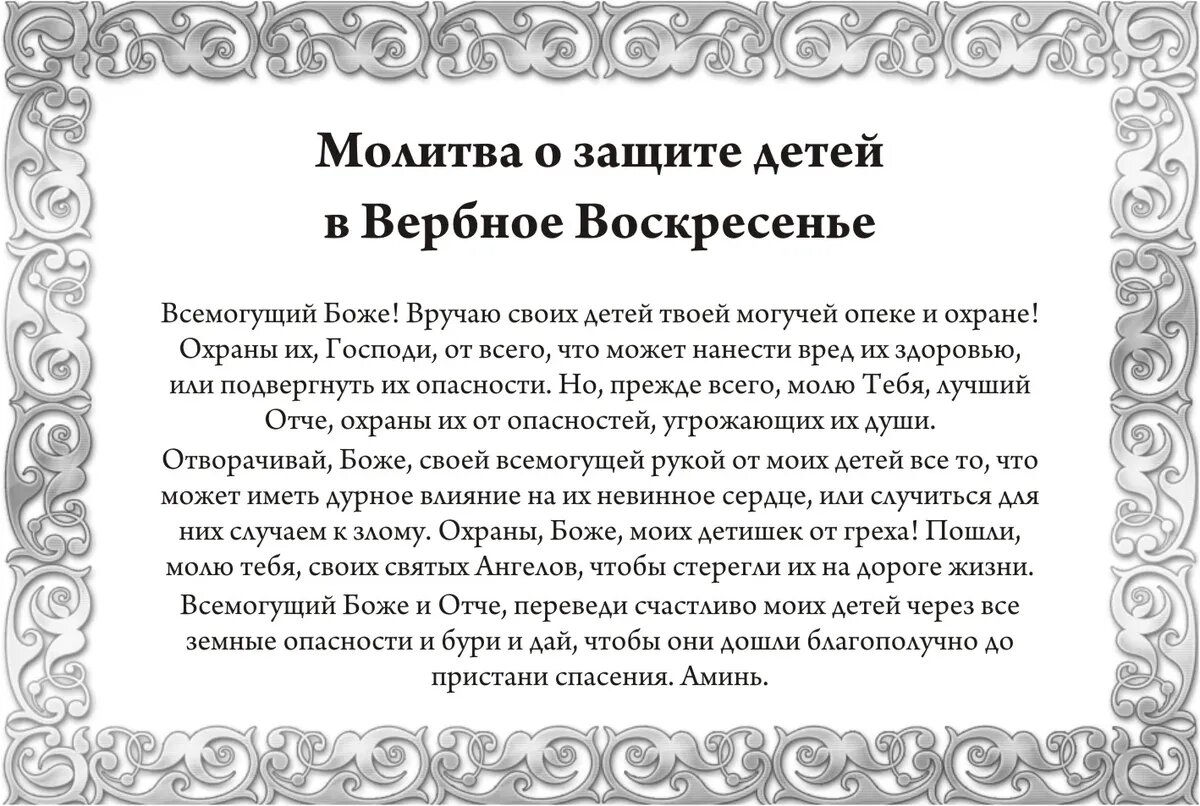 Молитва о защите детей в Вербное Воскресенье

Всемогущий Боже! Вручаю своих детей твоей могучей опеке и охране! Охраны их, Господи, от всего, что может нанести вред их здоровью, или подвергнуть их опасности. Но, прежде всего, молю Тебя, лучший Отче, охраны их от опасностей, угрожающих их души.

Отворачивай, Боже, своей всемогущей рукой от моих детей все то, что может иметь дурное влияние на их невинное сердце, или случиться для них случаем к злому. Охраны, Боже, моих детишек от греха! Пошли, молю тебя, своих святых Ангелов, чтобы стерегли их на дороге жизни.

Всемогущий Боже и Отче, переведи счастливо моих детей через все земные опасности и бури и дай, чтобы они дошли благополучно до пристани спасения. Аминь.